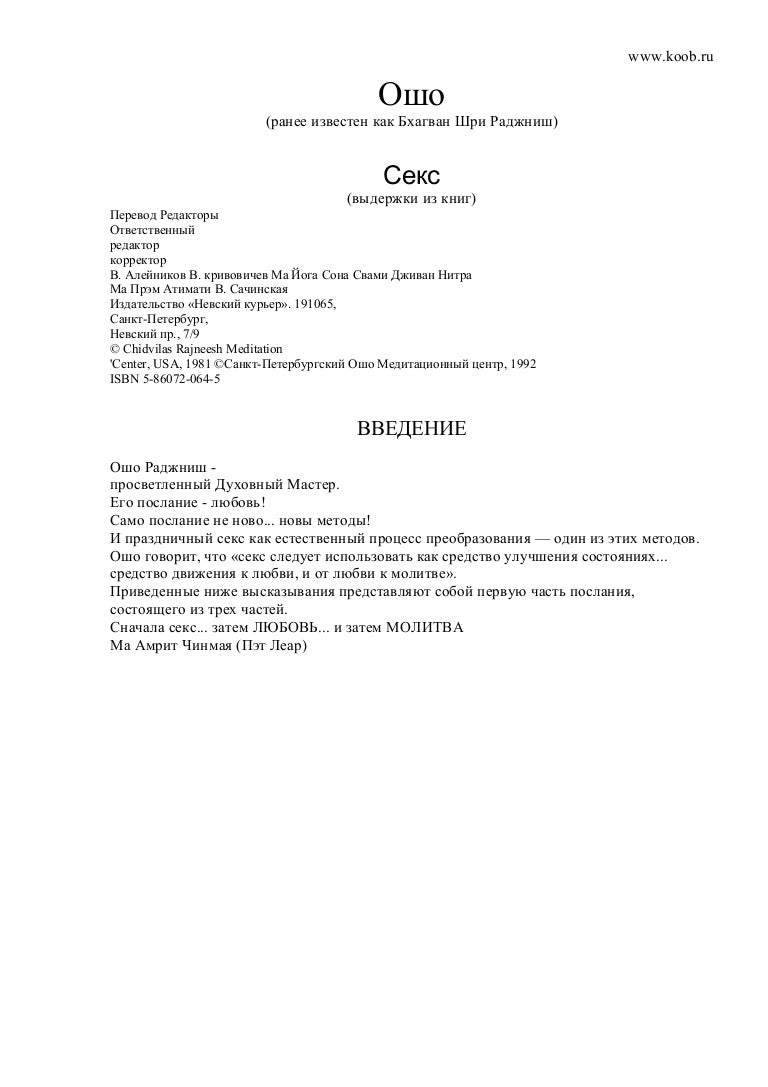 www.koob.ru

Ошо

(ранее известен как Бхагван Шри Раджниш)

Секс

(выдержки из книг)

Перевод Редакторы
Ответственный
редактор
корректор
В. Алейников В. кривовичев Ма Йога Сона Свами Дживан Нитра
Ма Прэм Атимати В. Сачинская
Издательство «Невский курьер». 191065,
Санкт-Петербург,
Невский пр., 7/9
© Chidvilas Rajneesh Meditation
'Center, USA, 1981 ©Санкт-Петербургский Ошо Медитационный центр, 1992
ISBN 5-86072-064-5

ВВЕДЕНИЕ

Ошо Раджниш -
просветленный Духовный Мастер.
Его послание - любовь!
Само послание не ново... новы методы!
И праздничный секс как естественный процесс преобразования — один из этих методов.
Ошо говорит, что «секс следует использовать как средство улучшения состояниях... средство движения к любви, и от любви к молитве».
Приведенные ниже высказывания представляют собой первую часть послания, состоящего из трех частей.
Сначала секс... затем ЛЮБОВЬ... и затем МОЛИТВА
Ма Амрит Чинмая (Пэт Леар)